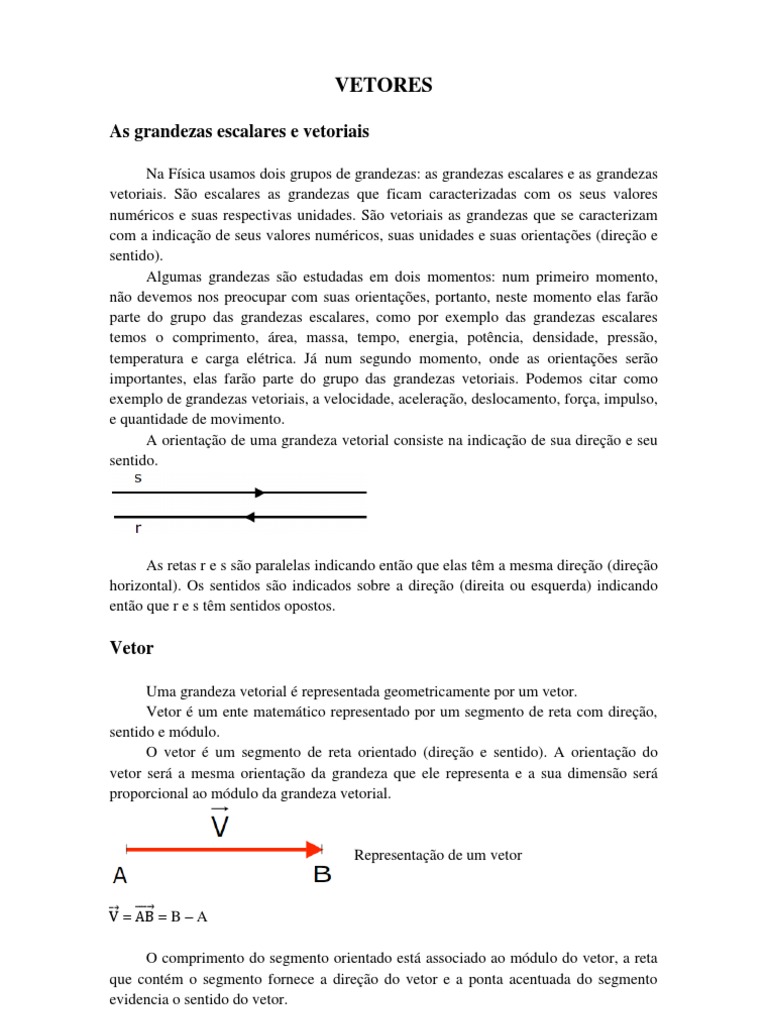 VETORES

As grandezas escalares e vetoriais

Na Física usamos dois grupos de grandezas: as grandezas escalares e as grandezas vetoriais. São escalares as grandezas que ficam caracterizadas com os seus valores numéricos e suas respectivas unidades. São vetoriais as grandezas que se caracterizam com a indicação de seus valores numéricos, suas unidades e suas orientações (direção e sentido).

Algumas grandezas são estudadas em dois momentos: num primeiro momento, não devemos nos preocupar com suas orientações, portanto, neste momento elas farão parte do grupo das grandezas escalares, como por exemplo das grandezas escalares temos o comprimento, área, massa, tempo, energia, potência, densidade, pressão, temperatura e carga elétrica. Já num segundo momento, onde as orientações serão importantes, elas farão parte do grupo das grandezas vetoriais. Podemos citar como exemplo de grandezas vetoriais, a velocidade, aceleração, deslocamento, força, impulso, e quantidade de movimento.

A orientação de uma grandeza vetorial consiste na indicação de sua direção e seu sentido.

s

r

As retas r e s são paralelas indicando então que elas têm a mesma direção (direção horizontal). Os sentidos são indicados sobre a direção (direita ou esquerda) indicando então que r e s têm sentidos opostos.

Vetor

Uma grandeza vetorial é representada geometricamente por um vetor.

Vetor é um ente matemático representado por um segmento de reta com direção, sentido e módulo.

O vetor é um segmento de reta orientado (direção e sentido). A orientação do vetor será a mesma orientação da grandeza que ele representa e a sua dimensão será proporcional ao módulo da grandeza vetorial.

$\vec{V}$

A B

Representação de um vetor

$\vec{V} = \overrightarrow{AB} = B - A$

O comprimento do segmento orientado está associado ao módulo do vetor, a reta que contém o segmento fornece a direção do vetor e a ponta acentuada do segmento evidencia o sentido do vetor.